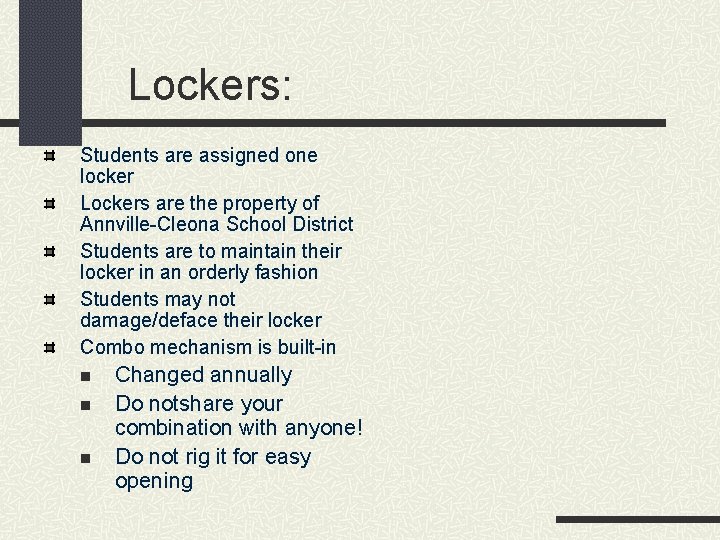 Lockers:

Students are assigned one locker

Lockers are the property of Annville-Cleona School District

Students are to maintain their locker in an orderly fashion

Students may not damage/deface their locker

Combo mechanism is built-in

Changed annually

Do notshare your combination with anyone!

Do not rig it for easy opening